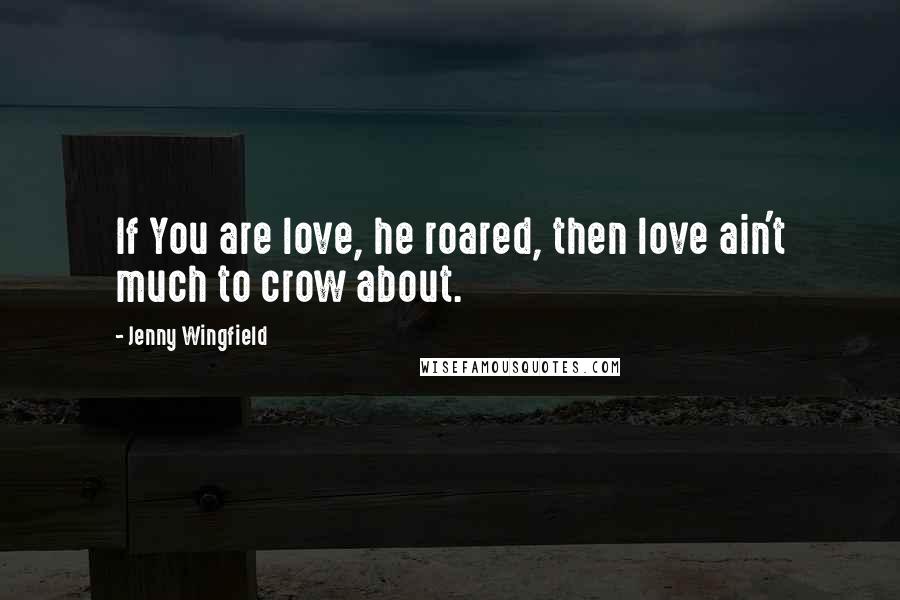 If You are love, he roared, then love ain't much to crow about.

- Jenny Wingfield

WISEFAMOUSQUOTES.COM